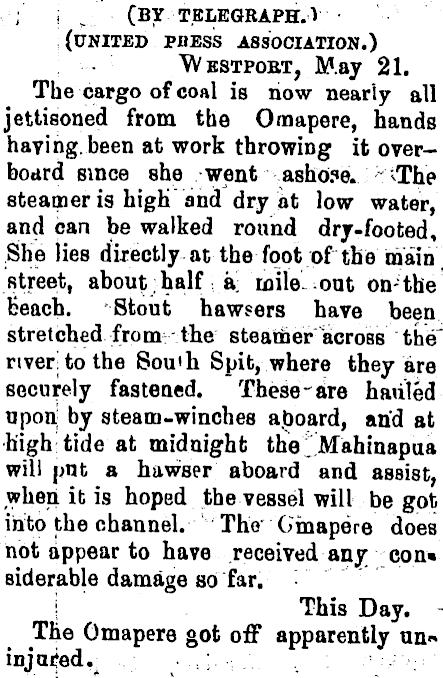 (BY TELEGRAPH.)
(UNITED PRESS ASSOCIATION.)
WESTPORT, May 21.

The cargo of coal is now nearly all jettisoned from the Omapere, hands having been at work throwing it overboard since she went ashose. The steamer is high and dry at low water, and can be walked round dry-footed. She lies directly at the foot of the main street, about half a mile out on the beach. Stout hawsers have been stretched from the steamer across the river to the South Spit, where they are securely fastened. These are hauled upon by steam-winches aboard, and at high tide at midnight the Mahinapua will put a hawser aboard and assist, when it is hoped the vessel will be got into the channel. The Omapere does not appear to have received any considerable damage so far.

This Day.

The Omapere got off apparently uninjured.